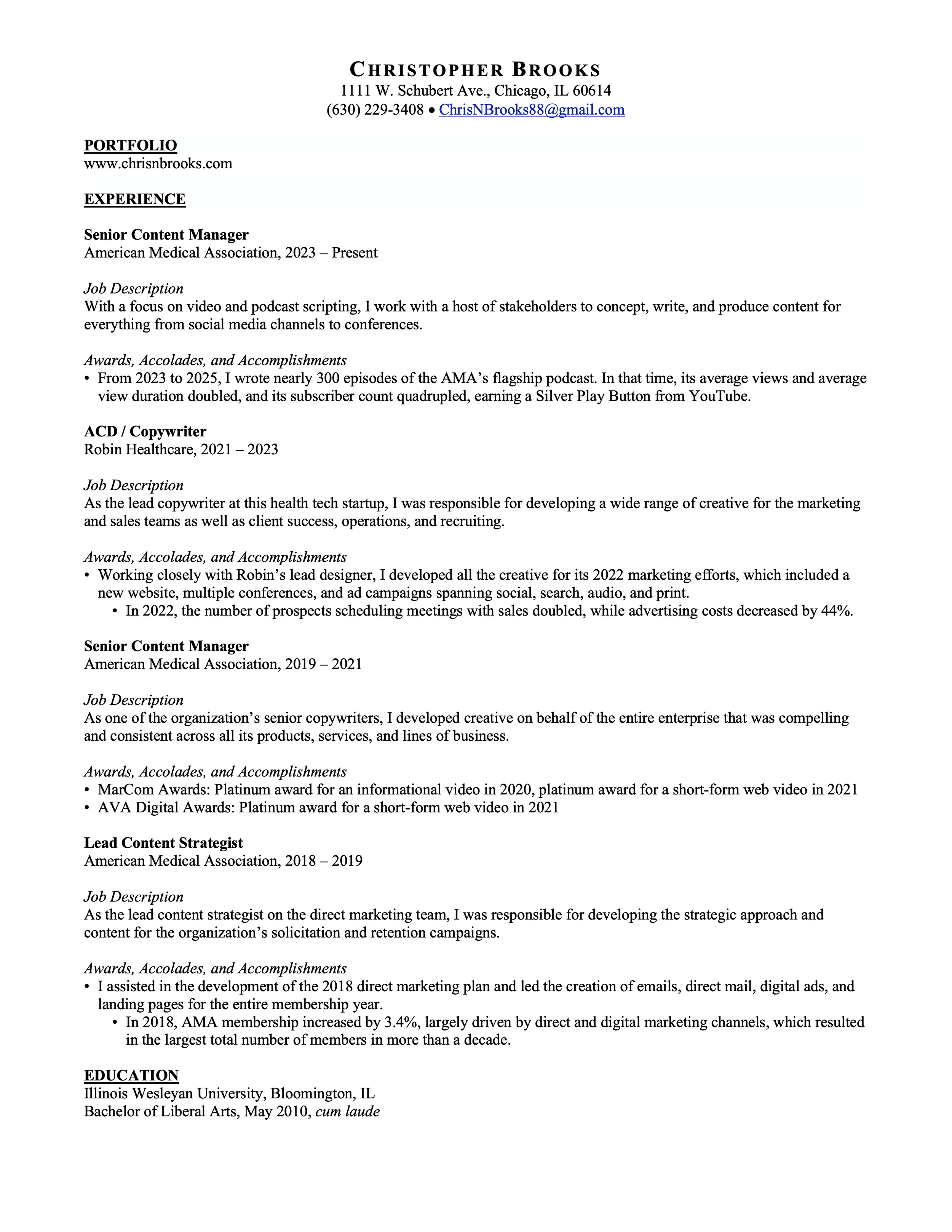 CHRISTOPHER BROOKS
1111 W. Schubert Ave., Chicago, IL 60614
(630) 229-3408 • ChrisNBrooks88@gmail.com

PORTFOLIO
www.chrisnbrooks.com

EXPERIENCE

Senior Content Manager
American Medical Association, 2023 – Present

Job Description
With a focus on video and podcast scripting, I work with a host of stakeholders to concept, write, and produce content for everything from social media channels to conferences.

Awards, Accolades, and Accomplishments
• From 2023 to 2025, I wrote nearly 300 episodes of the AMA's flagship podcast. In that time, its average views and average view duration doubled, and its subscriber count quadrupled, earning a Silver Play Button from YouTube.

ACD / Copywriter
Robin Healthcare, 2021 – 2023

Job Description
As the lead copywriter at this health tech startup, I was responsible for developing a wide range of creative for the marketing and sales teams as well as client success, operations, and recruiting.

Awards, Accolades, and Accomplishments
• Working closely with Robin's lead designer, I developed all the creative for its 2022 marketing efforts, which included a new website, multiple conferences, and ad campaigns spanning social, search, audio, and print.
• In 2022, the number of prospects scheduling meetings with sales doubled, while advertising costs decreased by 44%.

Senior Content Manager
American Medical Association, 2019 – 2021

Job Description
As one of the organization's senior copywriters, I developed creative on behalf of the entire enterprise that was compelling and consistent across all its products, services, and lines of business.

Awards, Accolades, and Accomplishments
• MarCom Awards: Platinum award for an informational video in 2020, platinum award for a short-form web video in 2021
• AVA Digital Awards: Platinum award for a short-form web video in 2021

Lead Content Strategist
American Medical Association, 2018 – 2019

Job Description
As the lead content strategist on the direct marketing team, I was responsible for developing the strategic approach and content for the organization's solicitation and retention campaigns.

Awards, Accolades, and Accomplishments
• I assisted in the development of the 2018 direct marketing plan and led the creation of emails, direct mail, digital ads, and landing pages for the entire membership year.
• In 2018, AMA membership increased by 3.4%, largely driven by direct and digital marketing channels, which resulted in the largest total number of members in more than a decade.

EDUCATION
Illinois Wesleyan University, Bloomington, IL
Bachelor of Liberal Arts, May 2010, cum laude